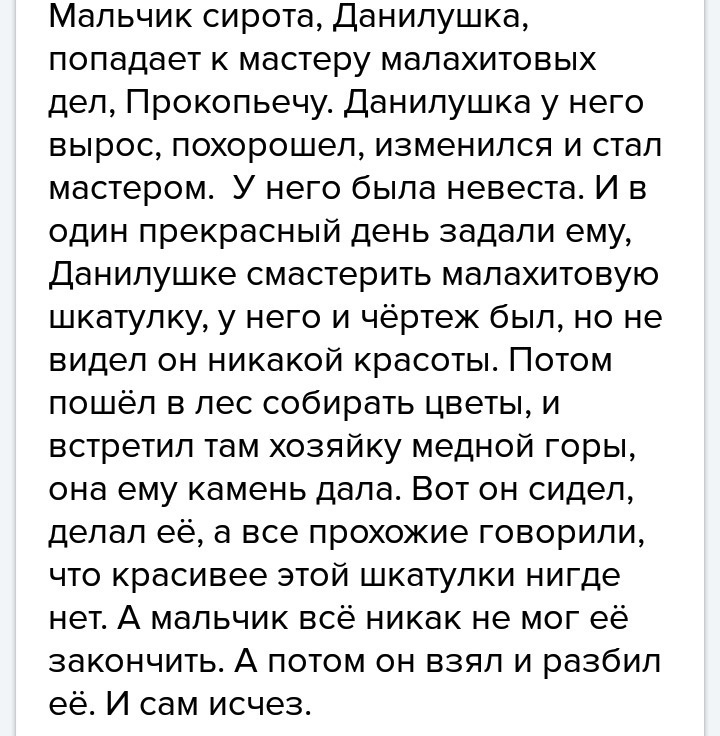 Мальчик сирота, Данилушка, попадает к мастеру малахитовых дел, Прокопьечу. Данилушка у него вырос, похорошел, изменился и стал мастером.  У него была невеста. И в один прекрасный день задали ему, Данилушке смастерить малахитовую шкатулку, у него и чёртеж был, но не видел он никакой красоты. Потом пошёл в лес собирать цветы, и встретил там хозяйку медной горы, она ему камень дала. Вот он сидел, делал её, а все прохожие говорили, что красивее этой шкатулки нигде нет. А мальчик всё никак не мог её закончить. А потом он взял и разбил её. И сам исчез.